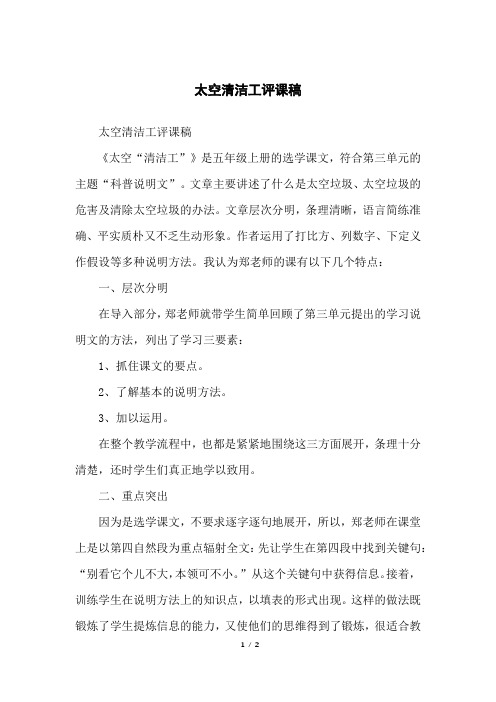 太空清洁工评课稿

太空清洁工评课稿

《太空“清洁工”》是五年级上册的选学课文，符合第三单元的主题“科普说明文”。文章主要讲述了什么是太空垃圾、太空垃圾的危害及清除太空垃圾的办法。文章层次分明，条理清晰，语言简练准确、平实质朴又不乏生动形象。作者运用了打比方、列数字、下定义作假设等多种说明方法。我认为郑老师的课有以下几个特点：

一、层次分明

在导入部分，郑老师就带学生简单回顾了第三单元提出的学习说明文的方法，列出了学习三要素：

1、抓住课文的要点。

2、了解基本的说明方法。

3、加以运用。

在整个教学流程中，也都是紧紧地围绕这三方面展开，条理十分清楚，还时学生们真正地学以致用。

二、重点突出

因为是选学课文，不要求逐字逐句地展开，所以，郑老师在课堂上是以第四自然段为重点辐射全文：先让学生在第四段中找到关键句：“别看它个儿不大，本领可不小。”从这个关键句中获得信息。接着，训练学生在说明方法上的知识点，以填表的形式出现。这样的做法既锻炼了学生提炼信息的能力，又使他们的思维得到了锻炼，很适合教

1 / 2